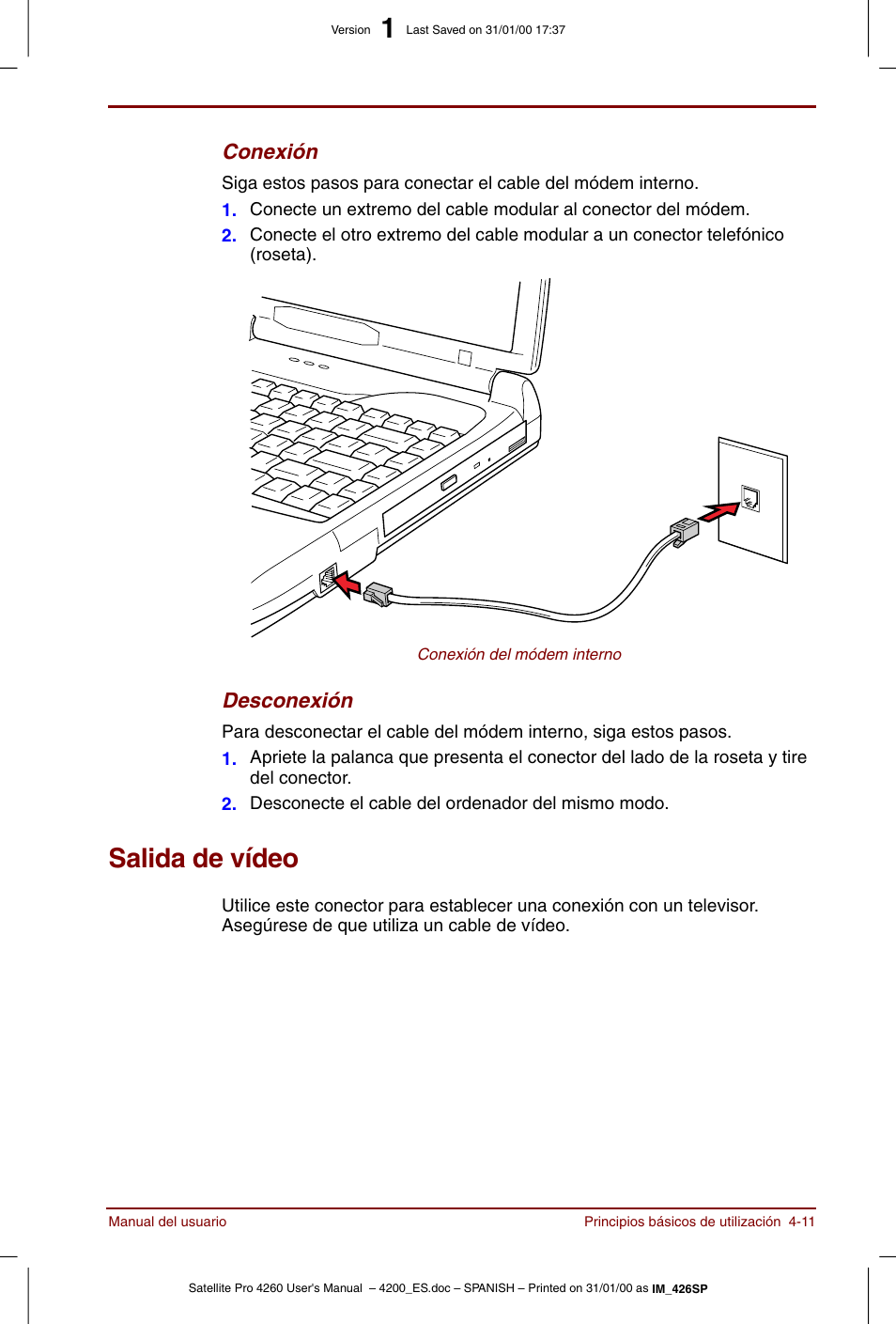 Version 1 Last Saved on 31/01/00 17:37

Conexión

Siga estos pasos para conectar el cable del módem interno.

1. Conecte un extremo del cable modular al conector del módem.

2. Conecte el otro extremo del cable modular a un conector telefónico (roseta).

Conexión del módem interno

Desconexión

Para desconectar el cable del módem interno, siga estos pasos.

1. Apriete la palanca que presenta el conector del lado de la roseta y tire del conector.

2. Desconecte el cable del ordenador del mismo modo.

Salida de vídeo

Utilice este conector para establecer una conexión con un televisor. Asegúrese de que utiliza un cable de vídeo.

Manual del usuario

Principios básicos de utilización 4-11

Satellite Pro 4260 User's Manual – 4200_ES.doc – SPANISH – Printed on 31/01/00 as IM_426SP